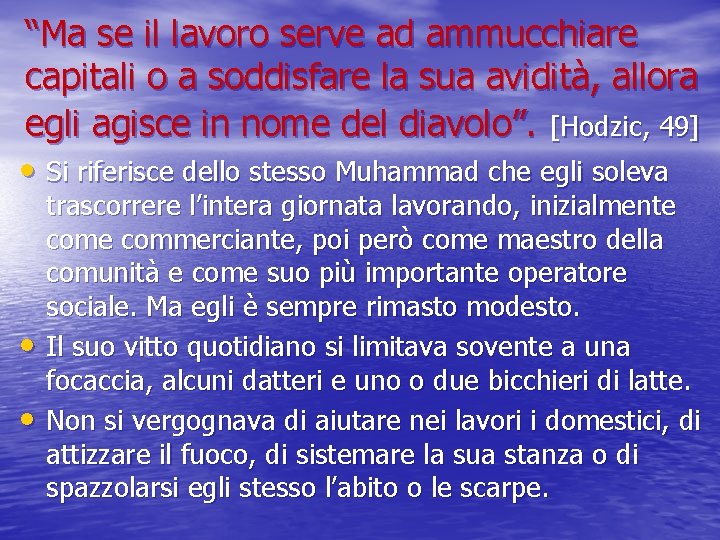 “Ma se il lavoro serve ad ammucchiare capitali o a soddisfare la sua avidità, allora egli agisce in nome del diavolo”. [Hodzic, 49]

• Si riferisce dello stesso Muhammad che egli soleva trascorrere l’intera giornata lavorando, inizialmente come commerciante, poi però come maestro della comunità e come suo più importante operatore sociale. Ma egli è sempre rimasto modesto.

• Il suo vitto quotidiano si limitava sovente a una focaccia, alcuni datteri e uno o due bicchieri di latte.

• Non si vergognava di aiutare nei lavori i domestici, di attizzare il fuoco, di sistemare la sua stanza o di spazzolarsi egli stesso l’abito o le scarpe.